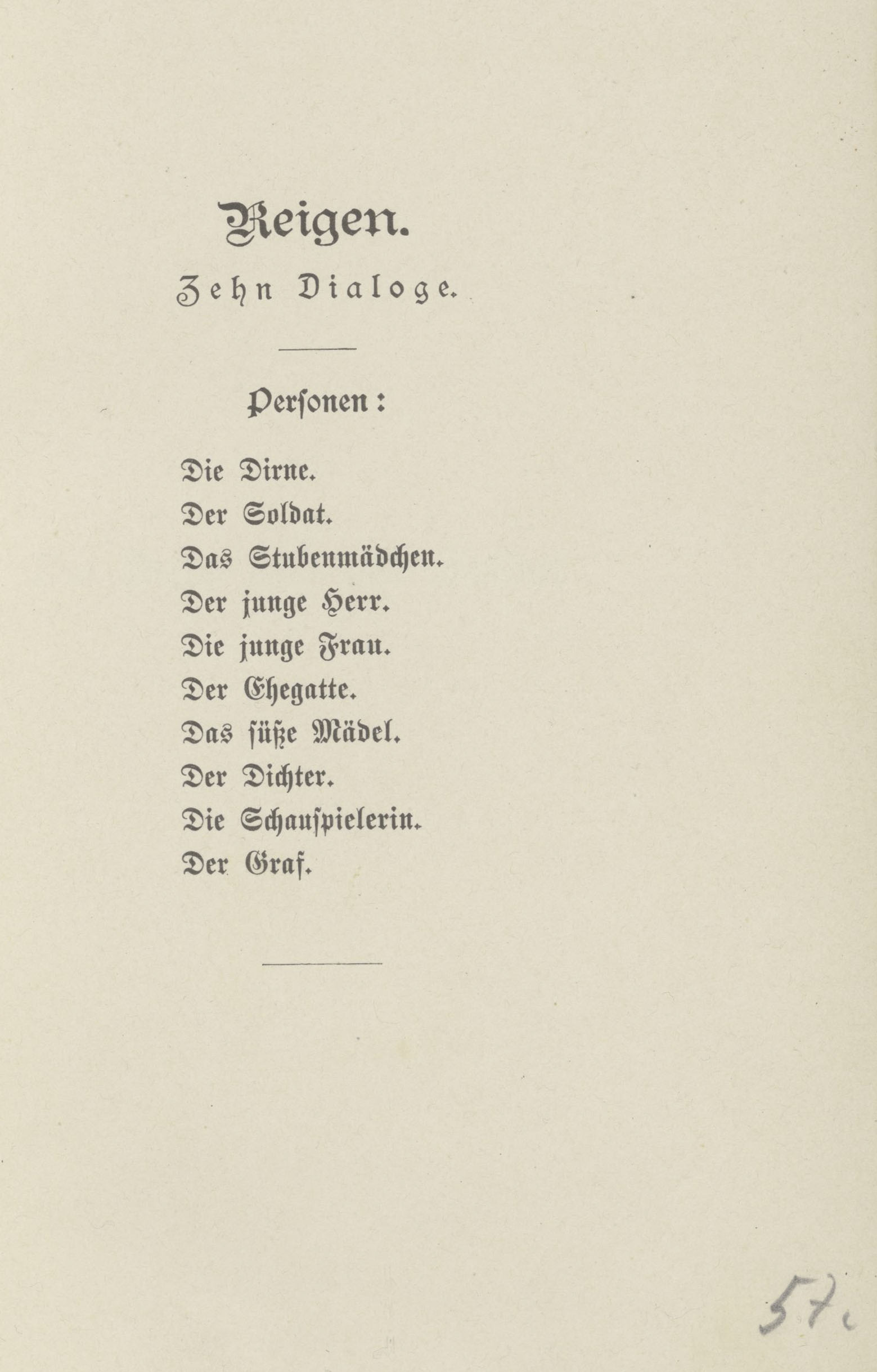 Reigen.

Zehn Dialoge.

Personen:

Die Dirne.
Der Soldat.
Das Stubenmädchen.
Der junge Herr.
Die junge Frau.
Der Ehegatte.
Das süße Mädel.
Der Dichter.
Die Schauspielerin.
Der Graf.

57.